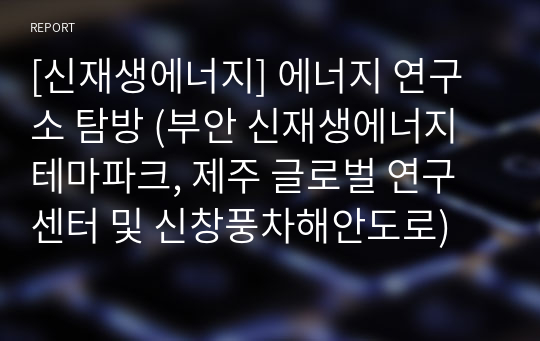 REPORT

[신재생에너지] 에너지 연구소 탐방 (부안 신재생에너지 테마파크, 제주 글로벌 연구센터 및 신창풍차해안도로)